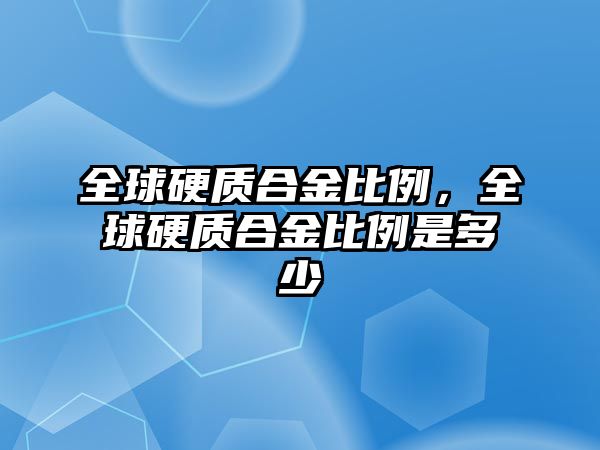 全球硬质合金比例，全球硬质合金比例是多少